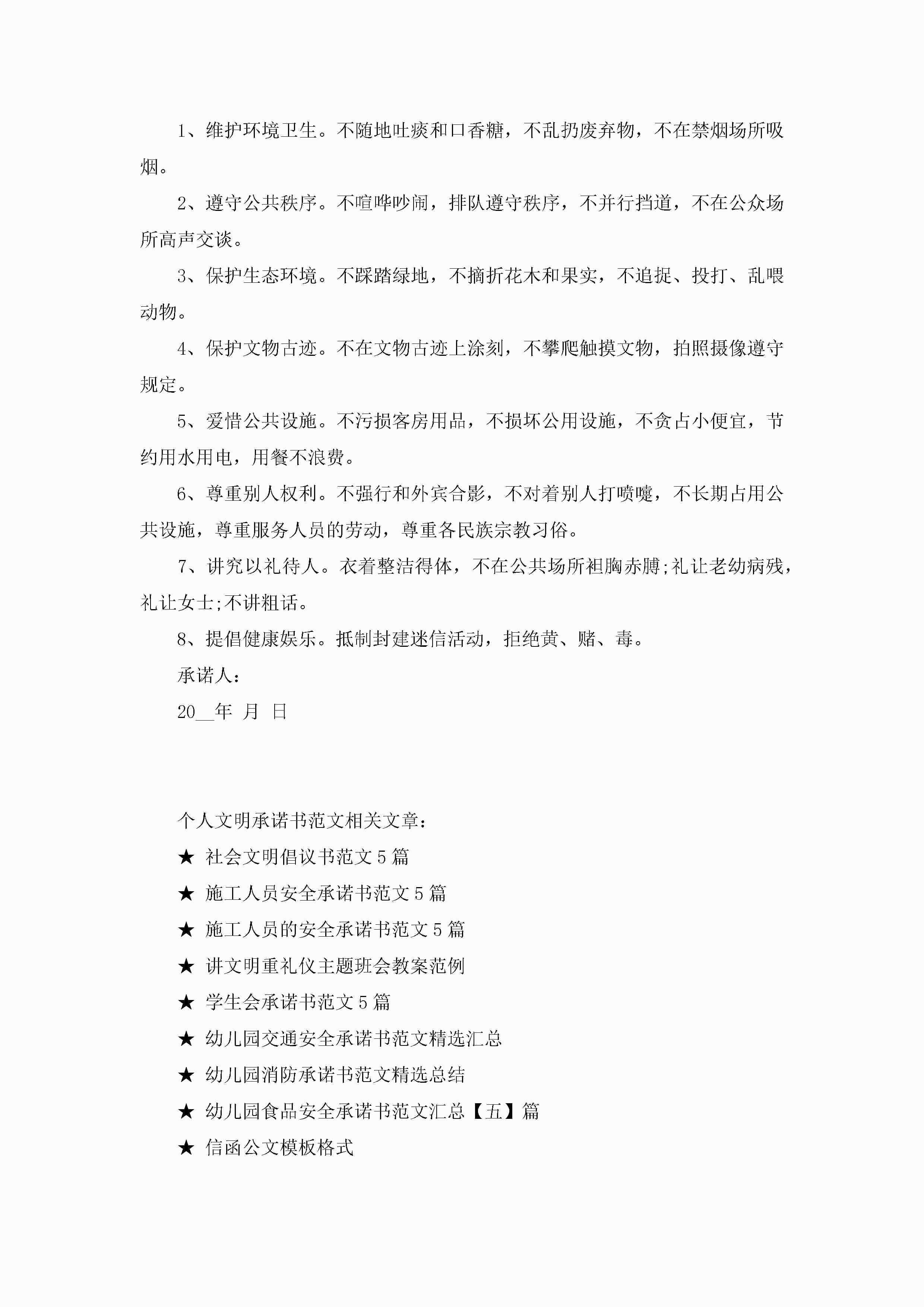 1、维护环境卫生。不随地吐痰和口香糖，不乱扔废弃物，不在禁烟场所吸烟。

2、遵守公共秩序。不喧哗吵闹，排队遵守秩序，不并行挡道，不在公众场所高声交谈。

3、保护生态环境。不踩踏绿地，不摘折花木和果实，不追捉、投打、乱喂动物。

4、保护文物古迹。不在文物古迹上涂刻，不攀爬触摸文物，拍照摄像遵守规定。

5、爱惜公共设施。不污损客房用品，不损坏公用设施，不贪占小便宜，节约用水用电，用餐不浪费。

6、尊重别人权利。不强行和外宾合影，不对着别人打喷嚏，不长期占用公共设施，尊重服务人员的劳动，尊重各民族宗教习俗。

7、讲究以礼待人。衣着整洁得体，不在公共场所袒胸赤膊;礼让老幼病残，礼让女士;不讲粗话。

8、提倡健康娱乐。抵制封建迷信活动，拒绝黄、赌、毒。

承诺人：

20__年 月 日

个人文明承诺书范文相关文章：

★ 社会文明倡议书范文5篇

★ 施工人员安全承诺书范文5篇

★ 施工人员的安全承诺书范文5篇

★ 讲文明重礼仪主题班会教案范例

★ 学生会承诺书范文5篇

★ 幼儿园交通安全承诺书范文精选汇总

★ 幼儿园消防承诺书范文精选总结

★ 幼儿园食品安全承诺书范文汇总【五】篇

★ 信函公文模板格式